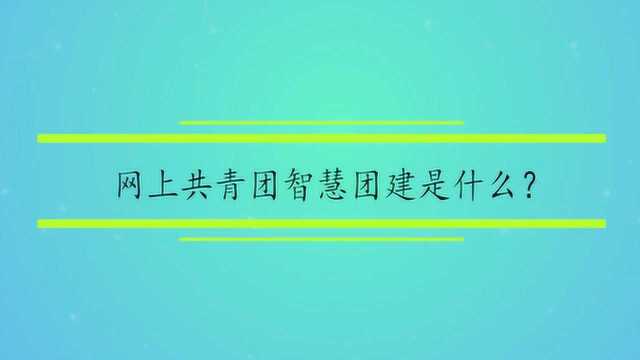 网上共青团智慧团建是什么？